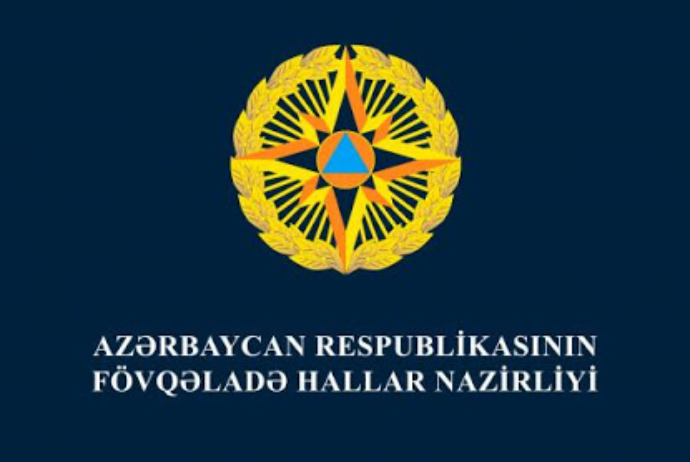 AZƏRBAYCAN RESPUBLİKASININ
FÖVQƏLADƏ HALLAR NAZİRLİYİ